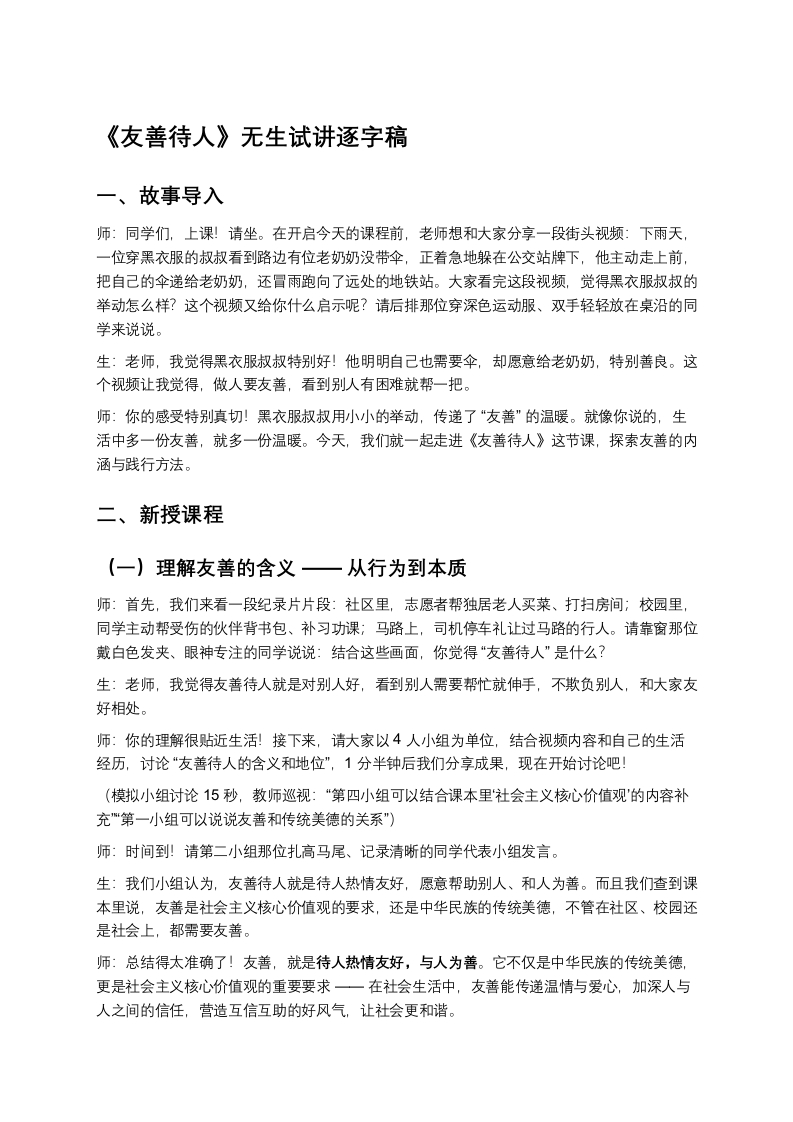 《友善待人》无生试讲逐字稿

一、故事导入

师：同学们，上课！请坐。在开启今天的课程前，老师想和大家分享一段街头视频：下雨天，一位穿黑衣服的叔叔看到路边有位老奶奶没带伞，正着急地躲在公交站牌下，他主动走上前，把自己的伞递给老奶奶，还冒雨跑向了远处的地铁站。大家看完这段视频，觉得黑衣服叔叔的举动怎么样？这个视频又给你什么启示呢？请后排那位穿深色运动服、双手轻轻放在桌沿的同学来说说。

生：老师，我觉得黑衣服叔叔特别好！他明明自己也需要伞，却愿意给老奶奶，特别善良。这个视频让我觉得，做人要友善，看到别人有困难就帮一把。

师：你的感受特别真切！黑衣服叔叔用小小的举动，传递了“友善”的温暖。就像你说的，生活中多一份友善，就多一份温暖。今天，我们就一起走进《友善待人》这节课，探索友善的内涵与践行方法。

二、新授课程

（一）理解友善的含义 —— 从行为到本质

师：首先，我们来看一段纪录片片段：社区里，志愿者帮独居老人买菜、打扫房间；校园里，同学主动帮受伤的伙伴背书包、补习功课；马路上，司机停车礼让过马路的行人。请靠窗那位戴白色发夹、眼神专注的同学说说：结合这些画面，你觉得“友善待人”是什么？

生：老师，我觉得友善待人就是对别人好，看到别人需要帮忙就伸手，不欺负别人，和大家友好相处。

师：你的理解很贴近生活！接下来，请大家以 4 人小组为单位，结合视频内容和自己的生活经历，讨论“友善待人的含义和地位”，1 分半钟后我们分享成果，现在开始讨论吧！

（模拟小组讨论 15 秒，教师巡视：“第四小组可以结合课本里‘社会主义核心价值观’的内容补充”“第一小组可以说说友善和传统美德的关系”）

师：时间到！请第二小组那位扎高马尾、记录清晰的同学代表小组发言。

生：我们小组认为，友善待人就是待人热情友好，愿意帮助别人、和人为善。而且我们查到课本里说，友善是社会主义核心价值观的要求，还是中华民族的传统美德，不管在社区、校园还是社会上，都需要友善。

师：总结得太准确了！友善，就是待人热情友好，与人为善。它不仅是中华民族的传统美德，更是社会主义核心价值观的重要要求 —— 在社会生活中，友善能传递温情与爱心，加深人与人之间的信任，营造互信互助的好风气，让社会更和谐。